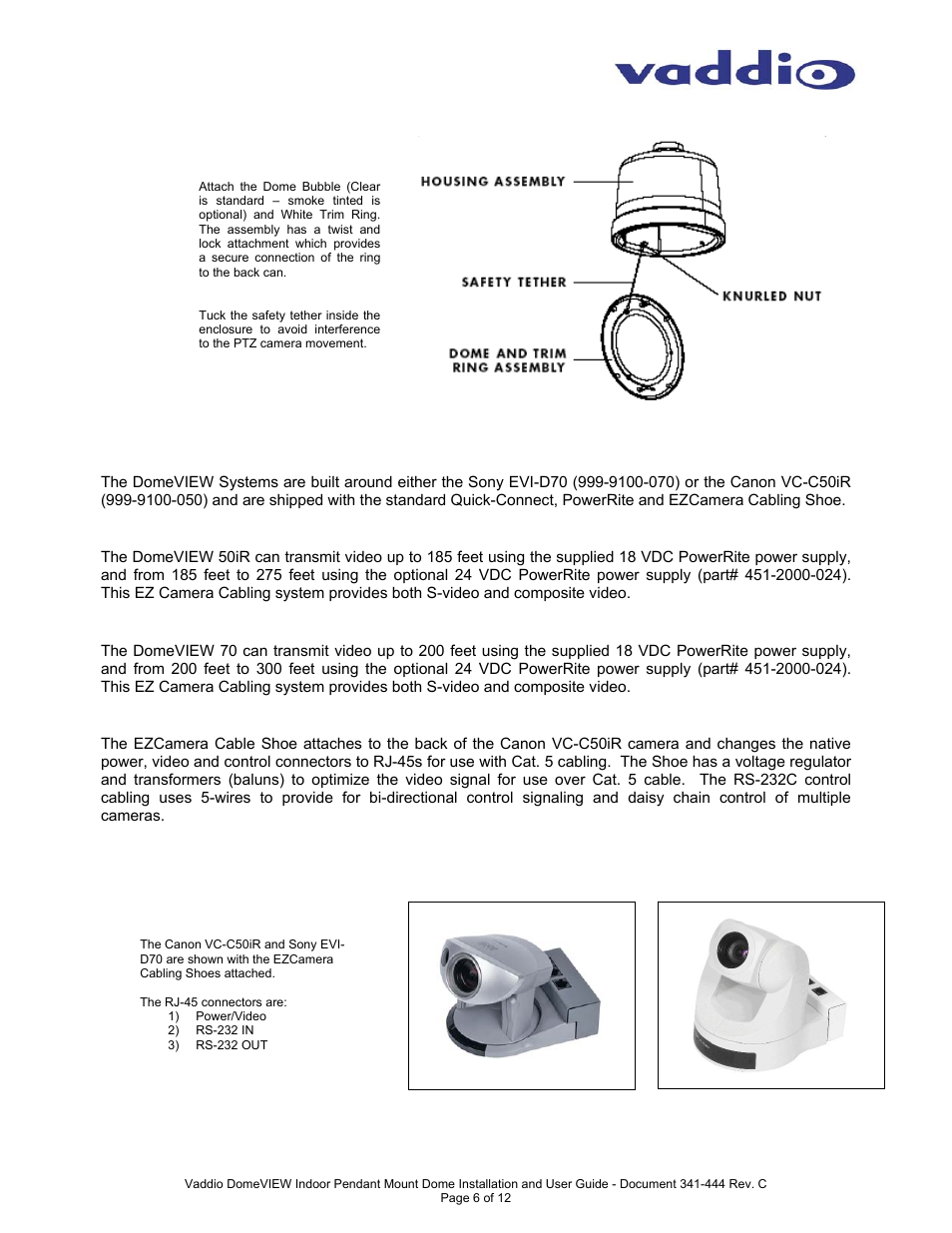 vaddio

Attach the Dome Bubble (Clear is standard – smoke tinted is optional) and White Trim Ring. The assembly has a twist and lock attachment which provides a secure connection of the ring to the back can.

Tuck the safety tether inside the enclosure to avoid interference to the PTZ camera movement.

HOUSING ASSEMBLY

SAFETY TETHER

KNURLED NUT

DOME AND TRIM RING ASSEMBLY

The DomeVIEW Systems are built around either the Sony EVI-D70 (999-9100-070) or the Canon VC-C50iR (999-9100-050) and are shipped with the standard Quick-Connect, PowerRite and EZCamera Cabling Shoe.

The DomeVIEW 50iR can transmit video up to 185 feet using the supplied 18 VDC PowerRite power supply, and from 185 feet to 275 feet using the optional 24 VDC PowerRite power supply (part# 451-2000-024). This EZ Camera Cabling system provides both S-video and composite video.

The DomeVIEW 70 can transmit video up to 200 feet using the supplied 18 VDC PowerRite power supply, and from 200 feet to 300 feet using the optional 24 VDC PowerRite power supply (part# 451-2000-024). This EZ Camera Cabling system provides both S-video and composite video.

The EZCamera Cable Shoe attaches to the back of the Canon VC-C50iR camera and changes the native power, video and control connectors to RJ-45s for use with Cat. 5 cabling. The Shoe has a voltage regulator and transformers (baluns) to optimize the video signal for use over Cat. 5 cable. The RS-232C control cabling uses 5-wires to provide for bi-directional control signaling and daisy chain control of multiple cameras.

The Canon VC-C50iR and Sony EVI-D70 are shown with the EZCamera Cabling Shoes attached.

The RJ-45 connectors are:
1) Power/Video
2) RS-232 IN
3) RS-232 OUT

Vaddio DomeVIEW Indoor Pendant Mount Dome Installation and User Guide - Document 341-444 Rev. C
Page 6 of 12